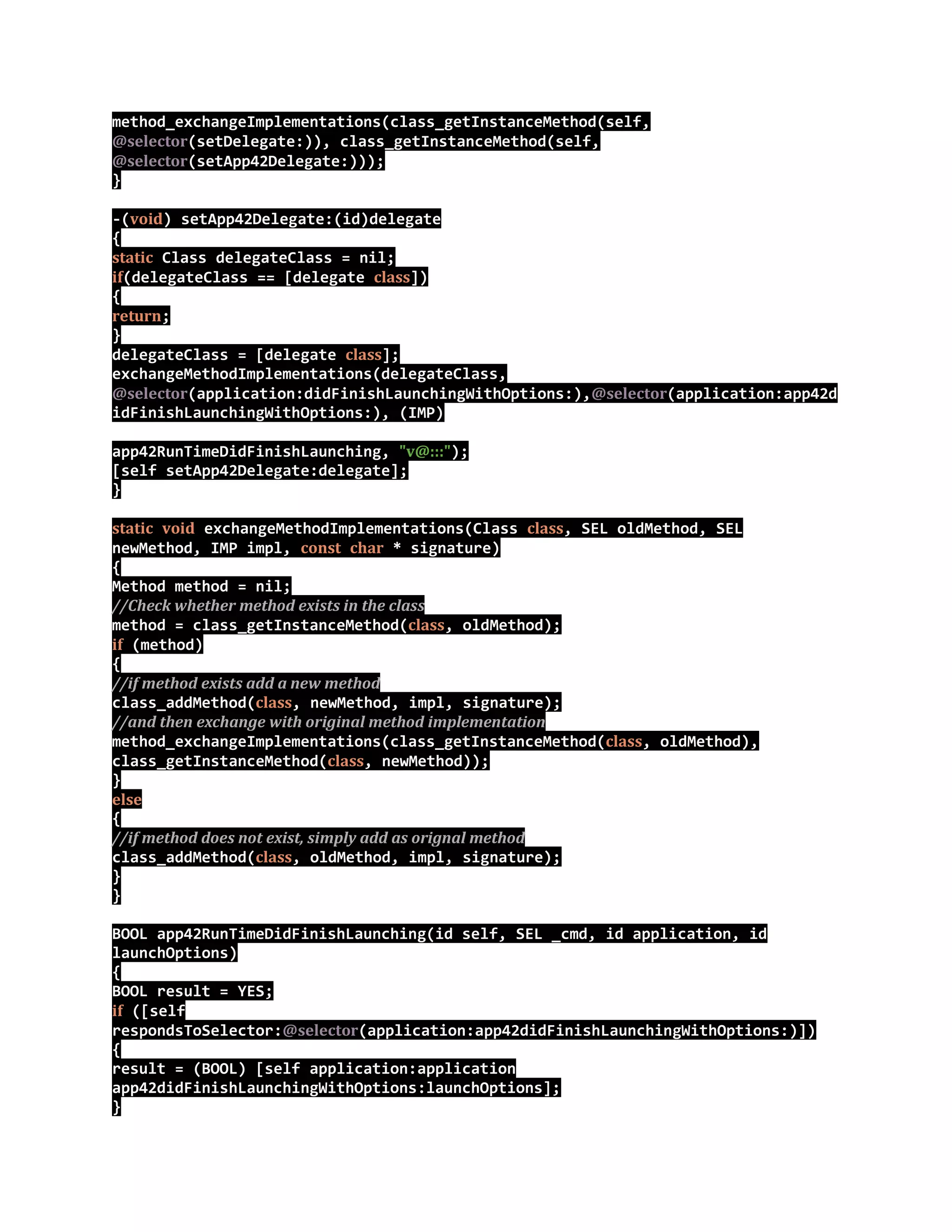 method_exchangeImplementations(class_getInstanceMethod(self, @selector(setDelegate:)), class_getInstanceMethod(self, @selector(setApp42Delegate:)));
}

-(void) setApp42Delegate:(id)delegate
{
static Class delegateClass = nil;
if(delegateClass == [delegate class])
{
return;
}
delegateClass = [delegate class];
exchangeMethodImplementations(delegateClass, @selector(application:didFinishLaunchingWithOptions:),@selector(application:app42didFinishLaunchingWithOptions:), (IMP)

app42RunTimeDidFinishLaunching, "v@:::");
[self setApp42Delegate:delegate];
}

static void exchangeMethodImplementations(Class class, SEL oldMethod, SEL newMethod, IMP impl, const char * signature)
{
Method method = nil;
//Check whether method exists in the class
method = class_getInstanceMethod(class, oldMethod);
if (method)
{
//if method exists add a new method
class_addMethod(class, newMethod, impl, signature);
//and then exchange with original method implementation
method_exchangeImplementations(class_getInstanceMethod(class, oldMethod), class_getInstanceMethod(class, newMethod));
}
else
{
//if method does not exist, simply add as orignal method
class_addMethod(class, oldMethod, impl, signature);
}
}

BOOL app42RunTimeDidFinishLaunching(id self, SEL _cmd, id application, id launchOptions)
{
BOOL result = YES;
if ([self respondsToSelector:@selector(application:app42didFinishLaunchingWithOptions:)])
{
result = (BOOL) [self application:application app42didFinishLaunchingWithOptions:launchOptions];
}